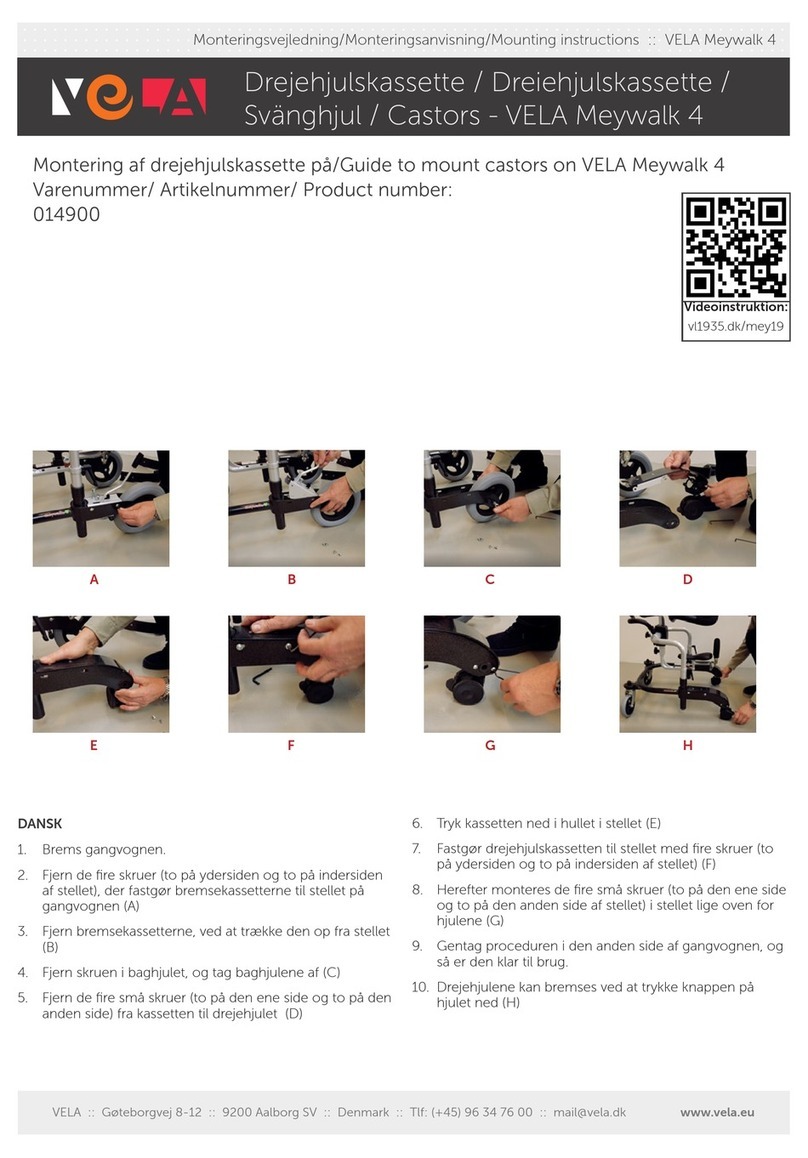 Monteringsvejledning/Monteringsanvisning/Mounting instructions :: VELA Meywalk 4

VELA

Drejehjulskassette / Dreiehjulskassette / Svänghjul / Castors - VELA Meywalk 4

Montering af drejehjulskassette på/Guide to mount castors on VELA Meywalk 4
Varenummer/ Artikelnummer/ Product number:
014900

Videoinstruktion:
vl1935.dk/mey19

A

B

C

D

E

F

G

H

DANSK

1. Brems gangvognen.

2. Fjern de fire skruer (to på ydersiden og to på indersiden af stellet), der fastgør bremsekassetterne til stellet på gangvognen (A)

3. Fjern bremsekassetterne, ved at trække den op fra stellet (B)

4. Fjern skruen i baghjulet, og tag baghjulene af (C)

5. Fjern de fire små skruer (to på den ene side og to på den anden side) fra kassetten til drejehjulet (D)

6. Tryk kassetten ned i hullet i stellet (E)

7. Fastgør drejehjulskassetten til stellet med fire skruer (to på ydersiden og to på indersiden af stellet) (F)

8. Herefter monteres de fire små skruer (to på den ene side og to på den anden side af stellet) i stellet lige oven for hjulene (G)

9. Gentag proceduren i den anden side af gangvognen, og så er den klar til brug.

10. Drejehjulene kan bremses ved at trykke knappen på hjulet ned (H)

VELA :: Gøteborgvej 8-12 :: 9200 Aalborg SV :: Denmark :: Tlf: (+45) 96 34 76 00 :: mail@vela.dk www.vela.eu